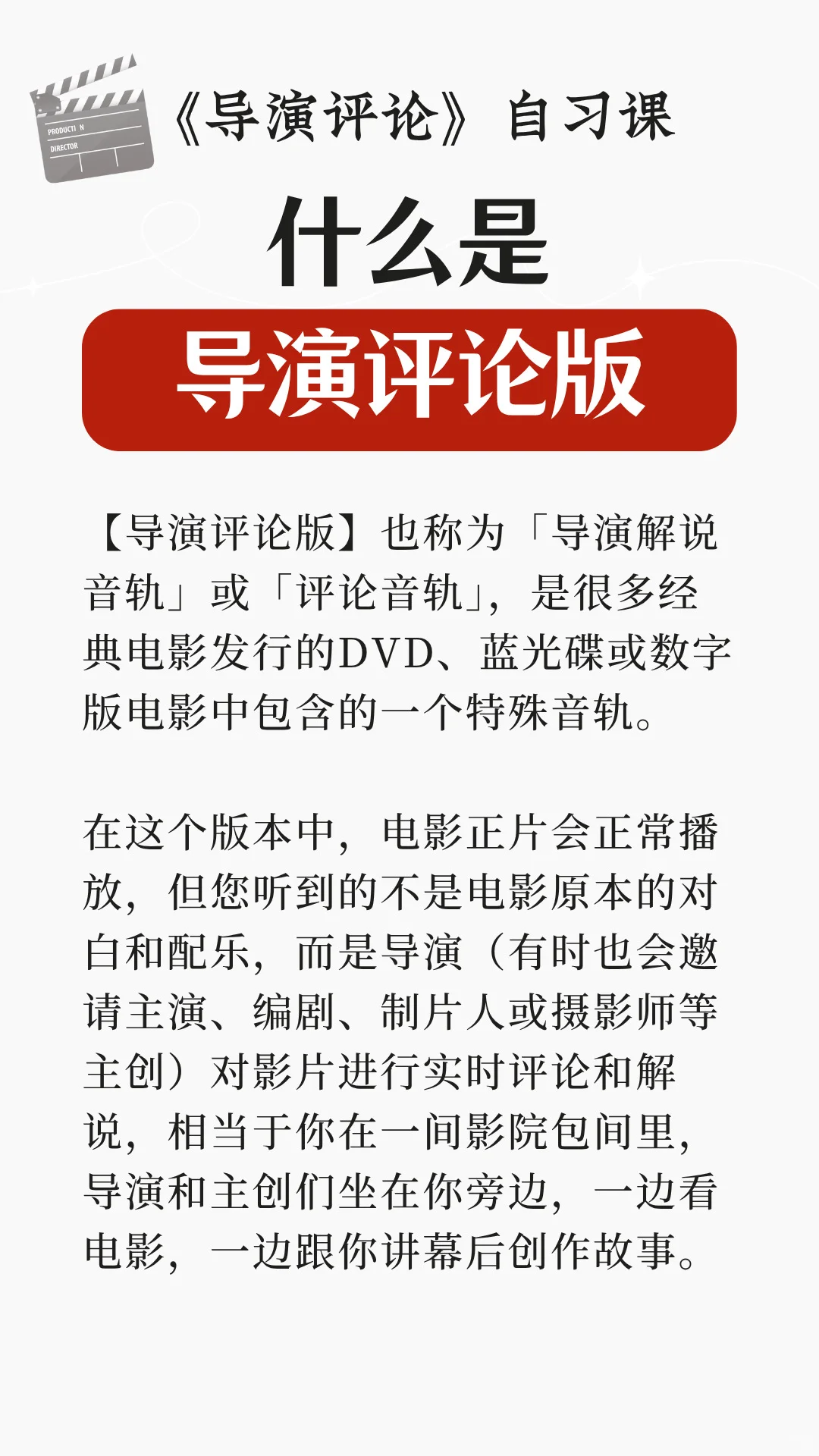 PRODUCTI N
DIRECTOR

《导演评论》自习课

什么是

导演评论版

【导演评论版】也称为「导演解说音轨」或「评论音轨」，是很多经典电影发行的DVD、蓝光碟或数字版电影中包含的一个特殊音轨。

在这个版本中，电影正片会正常播放，但您听到的不是电影原本的对白和配乐，而是导演（有时也会邀请主演、编剧、制片人或摄影师等主创）对影片进行实时评论和解说，相当于你在一间影院包间里，导演和主创们坐在你旁边，一边看电影，一边跟你讲幕后创作故事。